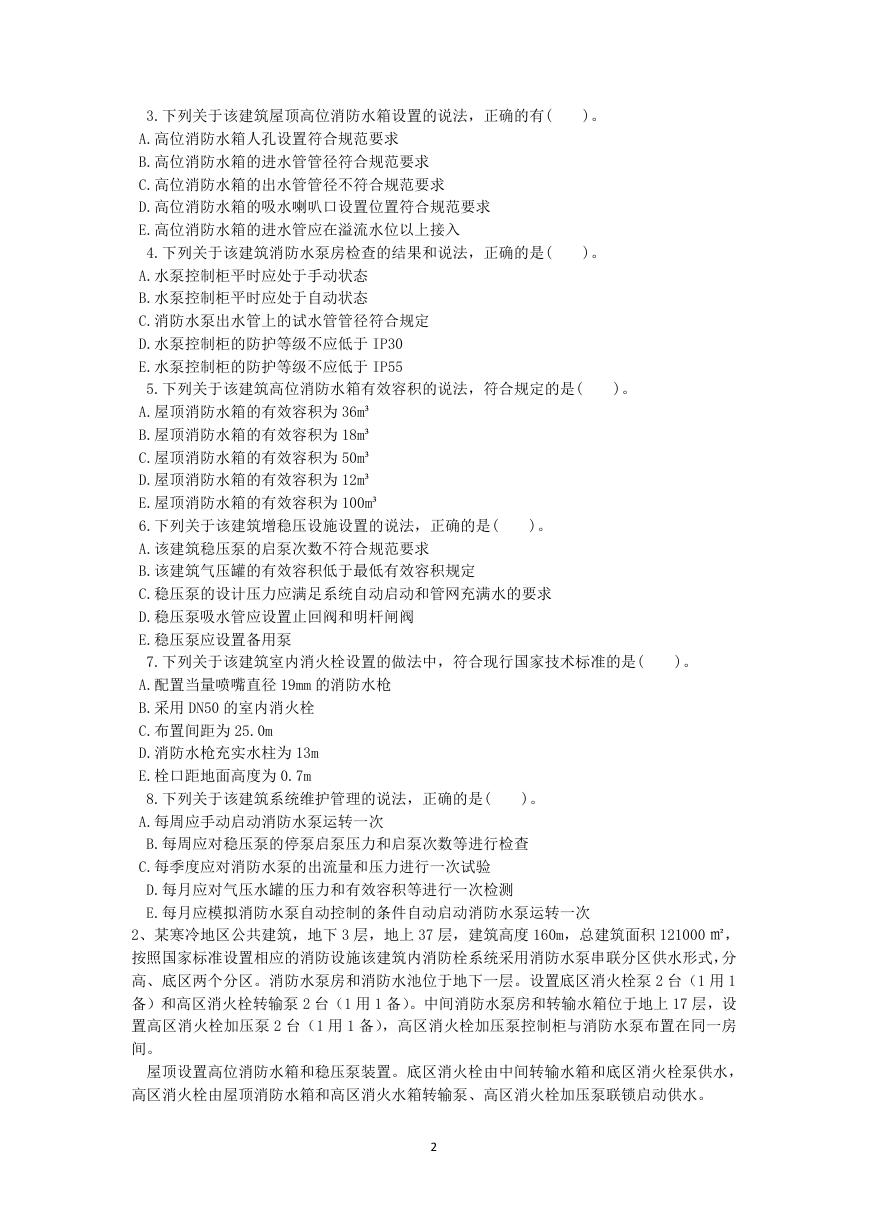 3.下列关于该建筑屋顶高位消防水箱设置的说法，正确的有(　　)。
A.高位消防水箱人孔设置符合规范要求
B.高位消防水箱的进水管管径符合规范要求
C.高位消防水箱的出水管管径不符合规范要求
D.高位消防水箱的吸水喇叭口设置位置符合规范要求
E.高位消防水箱的进水管应在溢流水位以上接入
4.下列关于该建筑消防水泵房检查的结果和说法，正确的是(　　)。
A.水泵控制柜平时应处于手动状态
B.水泵控制柜平时应处于自动状态
C.消防水泵出水管上的试水管管径符合规定
D.水泵控制柜的防护等级不应低于 IP30
E.水泵控制柜的防护等级不应低于 IP55
5.下列关于该建筑高位消防水箱有效容积的说法，符合规定的是(　　)。
A.屋顶消防水箱的有效容积为 36m³
B.屋顶消防水箱的有效容积为 18m³
C.屋顶消防水箱的有效容积为 50m³
D.屋顶消防水箱的有效容积为 12m³
E.屋顶消防水箱的有效容积为 100m³
6.下列关于该建筑增稳压设施设置的说法，正确的是(　　)。
A.该建筑稳压泵的启泵次数不符合规范要求
B.该建筑气压罐的有效容积低于最低有效容积规定
C.稳压泵的设计压力应满足系统自动启动和管网充满水的要求
D.稳压泵吸水管应设置止回阀和明杆闸阀
E.稳压泵应设置备用泵
7.下列关于该建筑室内消火栓设置的做法中，符合现行国家技术标准的是(　　)。
A.配置当量喷嘴直径 19mm 的消防水枪
B.采用 DN50 的室内消火栓
C.布置间距为 25.0m
D.消防水枪充实水柱为 13m
E.栓口距地面高度为 0.7m
8.下列关于该建筑系统维护管理的说法，正确的是(　　)。
A.每周应手动启动消防水泵运转一次
B.每周应对稳压泵的停泵启泵压力和启泵次数等进行检查
C.每季度应对消防水泵的出流量和压力进行一次试验
D.每月应对气压水罐的压力和有效容积等进行一次检测
E.每月应模拟消防水泵自动控制的条件自动启动消防水泵运转一次
2、某寒冷地区公共建筑，地下 3 层，地上 37 层，建筑高度 160m，总建筑面积 121000 ㎡，按照国家标准设置相应的消防设施该建筑内消防栓系统采用消防水泵串联分区供水形式，分高、底区两个分区。消防水泵房和消防水池位于地下一层。设置底区消火栓泵 2 台（1 用 1 备）和高区消火栓转输泵 2 台（1 用 1 备）。中间消防水泵房和转输水箱位于地上 17 层，设置高区消火栓加压泵 2 台（1 用 1 备），高区消火栓加压泵控制柜与消防水泵布置在同一房间。
屋顶设置高位消防水箱和稳压泵装置。底区消火栓由中间转输水箱和底区消火栓泵供水，高区消火栓由屋顶消防水箱和高区消火水箱转输泵、高区消火栓加压泵联锁启动供水。
2